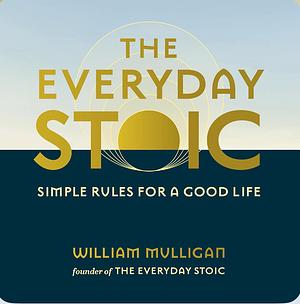 THE EVERYDAY STOIC

SIMPLE RULES FOR A GOOD LIFE

WILLIAM MULLIGAN
founder of THE EVERYDAY STOIC